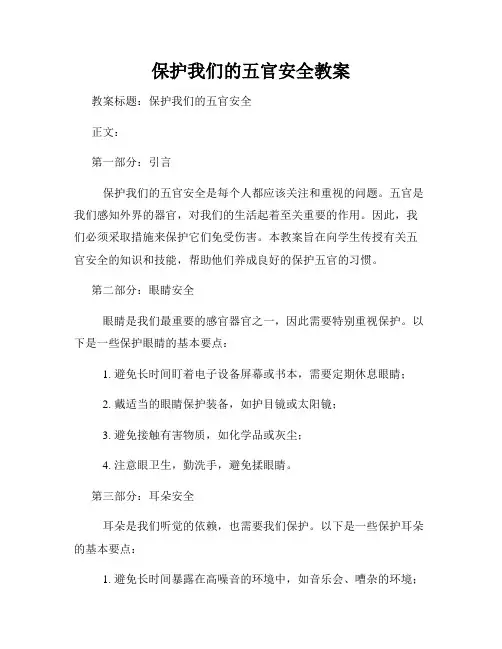 保护我们的五官安全教案

教案标题：保护我们的五官安全

正文：

第一部分：引言

保护我们的五官安全是每个人都应该关注和重视的问题。五官是我们感知外界的器官，对我们的生活起着至关重要的作用。因此，我们必须采取措施来保护它们免受伤害。本教案旨在向学生传授有关五官安全的知识和技能，帮助他们养成良好的保护五官的习惯。

第二部分：眼睛安全

眼睛是我们最重要的感官器官之一，因此需要特别重视保护。以下是一些保护眼睛的基本要点：

1. 避免长时间盯着电子设备屏幕或书本，需要定期休息眼睛；

2. 戴适当的眼睛保护装备，如护目镜或太阳镜；

3. 避免接触有害物质，如化学品或灰尘；

4. 注意眼卫生，勤洗手，避免揉眼睛。

第三部分：耳朵安全

耳朵是我们听觉的依赖，也需要我们保护。以下是一些保护耳朵的基本要点：

1. 避免长时间暴露在高噪音的环境中，如音乐会、嘈杂的环境；